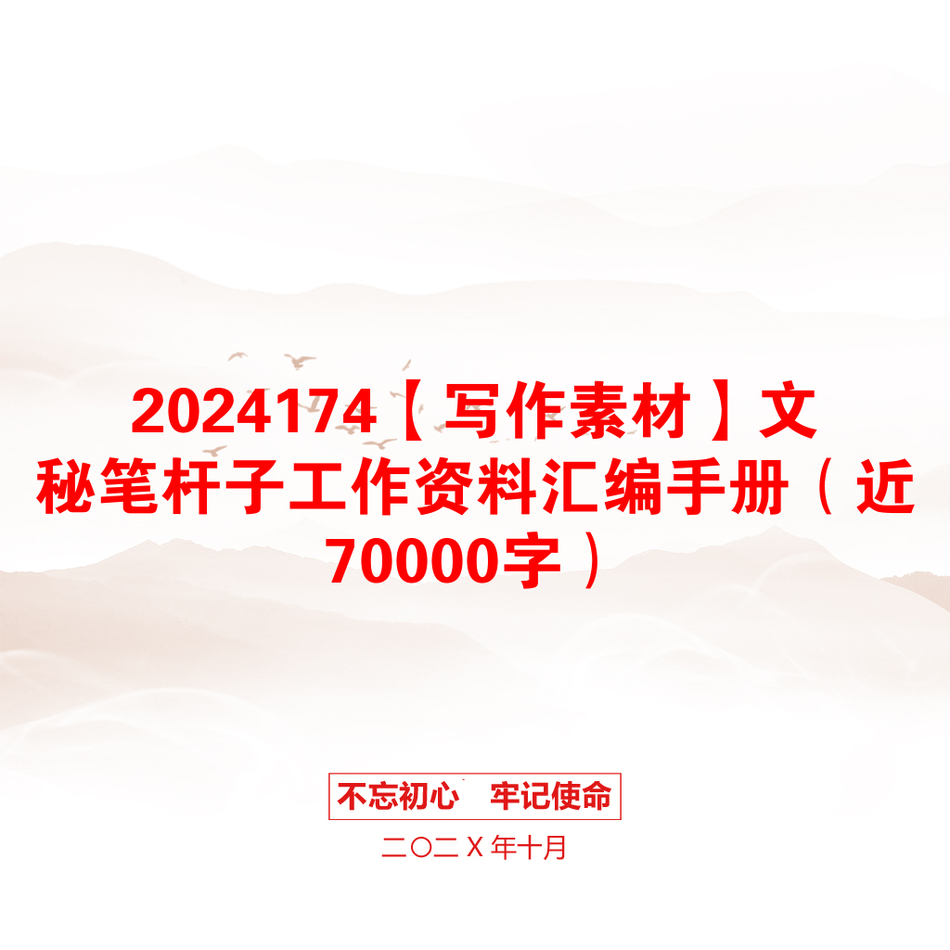 2024174【写作素材】文秘笔杆子工作资料汇编手册（近70000字）

不忘初心　牢记使命

二〇二X年十月